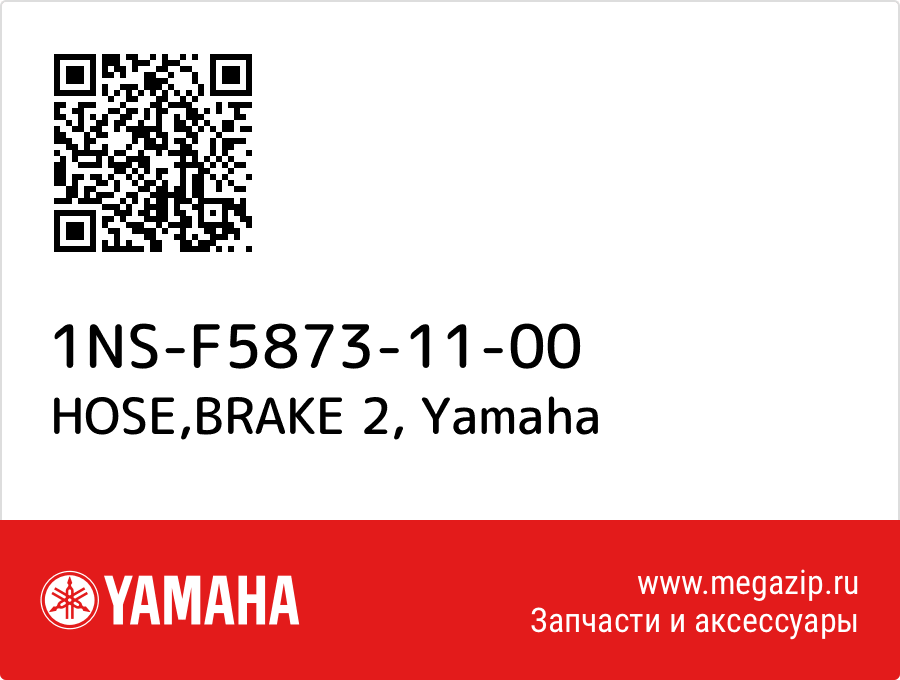 1NS-F5873-11-00
HOSE,BRAKE 2, Yamaha

YAMAHA

www.megazip.ru
Запчасти и аксессуары